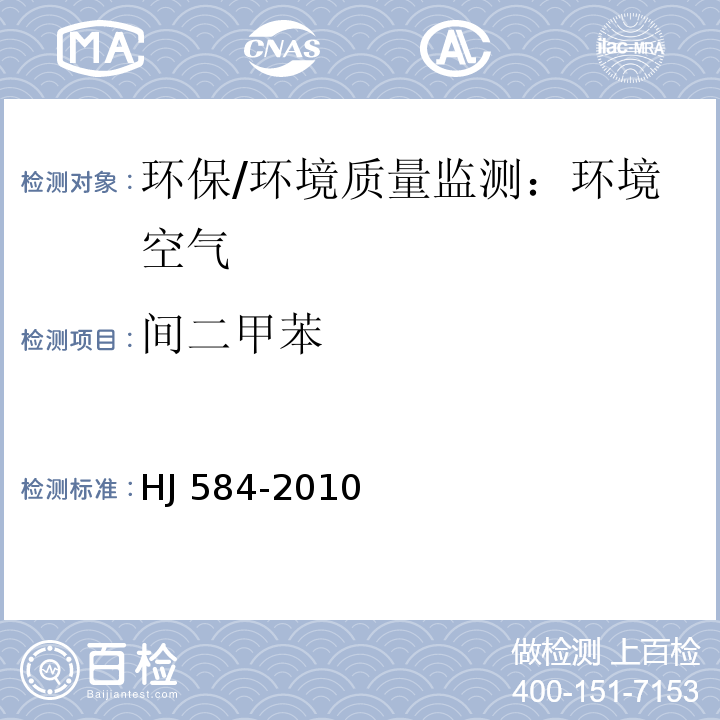 MA CNAS AL ilac-MRA

检测对象：环保/环境质量监测：环境空气

检测项目：间二甲苯

检测标准：HJ 584-2010

百检 Baijiantest.com

做检测 上百检
400-151-7153